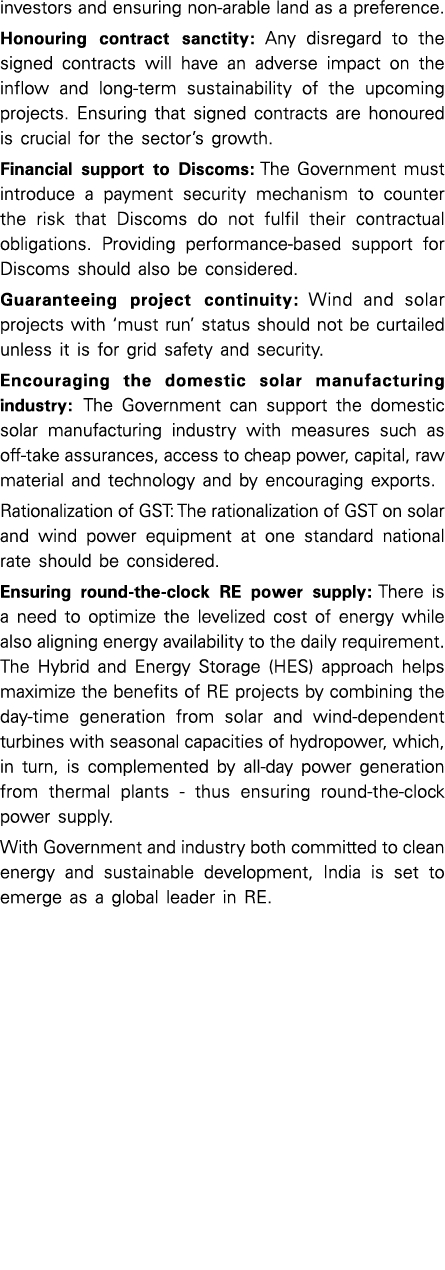 investors and ensuring non-arable land as a preference.

Honouring contract sanctity: Any disregard to the signed contracts will have an adverse impact on the inflow and long-term sustainability of the upcoming projects. Ensuring that signed contracts are honoured is crucial for the sector's growth.

Financial support to Discoms: The Government must introduce a payment security mechanism to counter the risk that Discoms do not fulfil their contractual obligations. Providing performance-based support for Discoms should also be considered.

Guaranteeing project continuity: Wind and solar projects with 'must run' status should not be curtailed unless it is for grid safety and security.

Encouraging the domestic solar manufacturing industry: The Government can support the domestic solar manufacturing industry with measures such as off-take assurances, access to cheap power, capital, raw material and technology and by encouraging exports.

Rationalization of GST: The rationalization of GST on solar and wind power equipment at one standard national rate should be considered.

Ensuring round-the-clock RE power supply: There is a need to optimize the levelized cost of energy while also aligning energy availability to the daily requirement. The Hybrid and Energy Storage (HES) approach helps maximize the benefits of RE projects by combining the day-time generation from solar and wind-dependent turbines with seasonal capacities of hydropower, which, in turn, is complemented by all-day power generation from thermal plants - thus ensuring round-the-clock power supply.

With Government and industry both committed to clean energy and sustainable development, India is set to emerge as a global leader in RE.